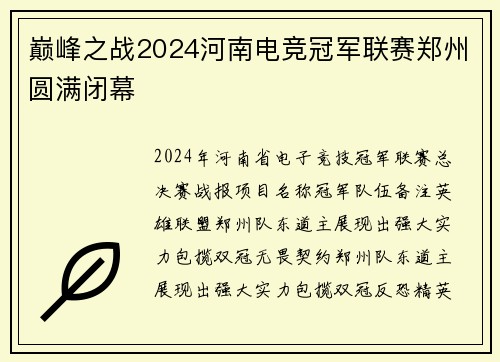 巅峰之战2024河南电竞冠军联赛郑州圆满闭幕

2024年河南省电子竞技冠军联赛总决赛战报项目名称冠军队伍备注英雄联盟郑州队东道主展现出强大实力包揽双冠无畏契约郑州队东道主展现出强大实力包揽双冠反恐精英